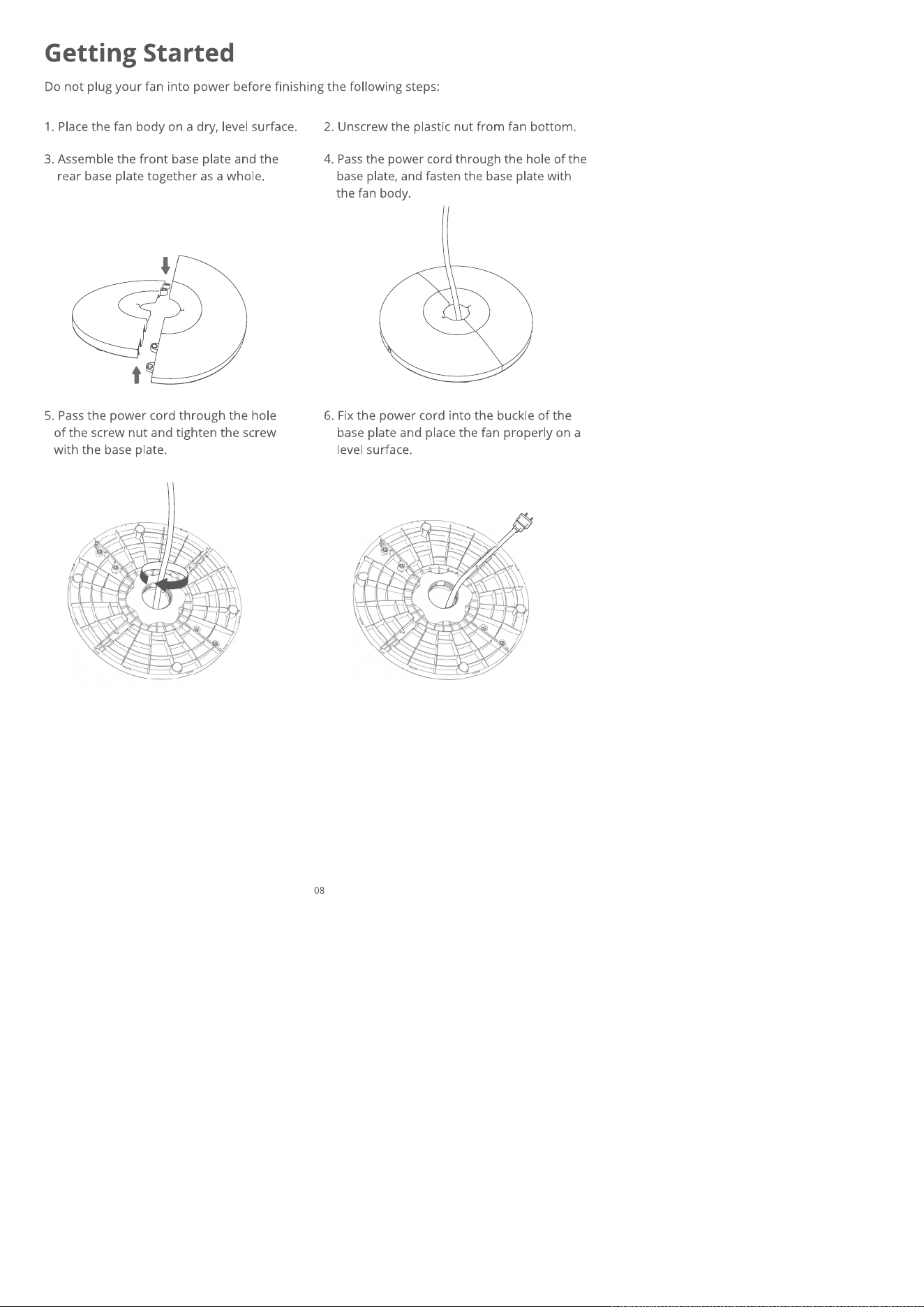 Getting Started

Do not plug your fan into power before finishing the following steps:

1. Place the fan body on a dry, level surface.

2. Unscrew the plastic nut from fan bottom.

3. Assemble the front base plate and the rear base plate together as a whole.

4. Pass the power cord through the hole of the base plate, and fasten the base plate with the fan body.

5. Pass the power cord through the hole of the screw nut and tighten the screw with the base plate.

6. Fix the power cord into the buckle of the base plate and place the fan properly on a level surface.

08